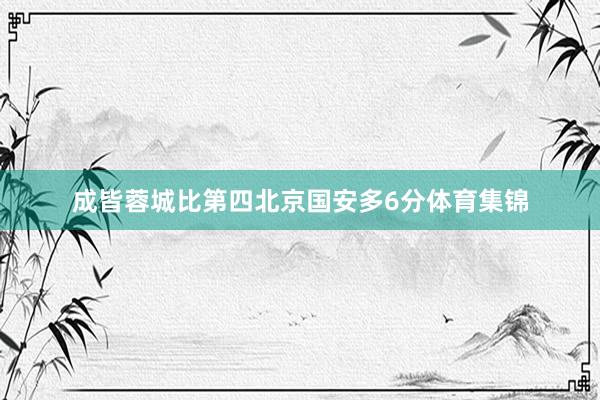 成皆蓉城比第四北京国安多6分体育集锦